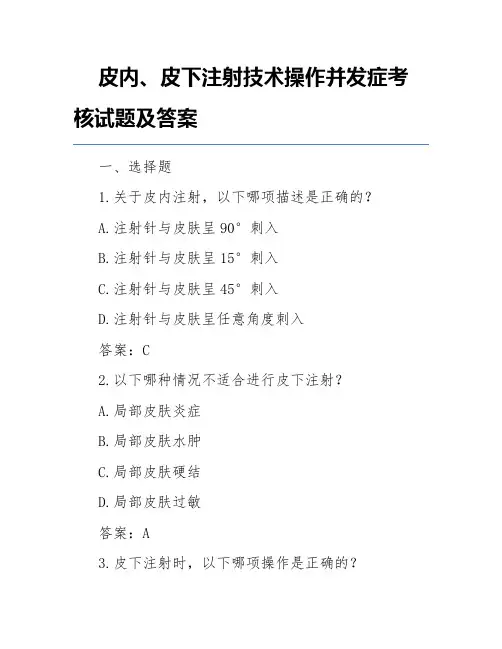 皮内、皮下注射技术操作并发症考核试题及答案

一、选择题

1.关于皮内注射，以下哪项描述是正确的？

A.注射针与皮肤呈 90° 刺入

B.注射针与皮肤呈 15° 刺入

C.注射针与皮肤呈 45° 刺入

D.注射针与皮肤呈任意角度刺入

答案：C

2.以下哪种情况不适合进行皮下注射？

A.局部皮肤炎症

B.局部皮肤水肿

C.局部皮肤硬结

D.局部皮肤过敏

答案：A

3.皮下注射时，以下哪项操作是正确的？